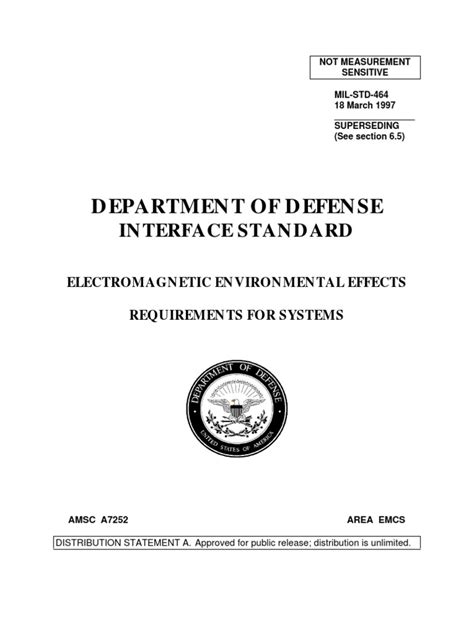 NOT MEASUREMENT SENSITIVE

MIL-STD-464
18 March 1997

SUPERSEDING
(See section 6.5)

DEPARTMENT OF DEFENSE
INTERFACE STANDARD

ELECTROMAGNETIC ENVIRONMENTAL EFFECTS

REQUIREMENTS FOR SYSTEMS

DEPARTMENT OF DEFENSE
UNITED STATES OF AMERICA

AMSC A7252

AREA EMCS

DISTRIBUTION STATEMENT A. Approved for public release; distribution is unlimited.